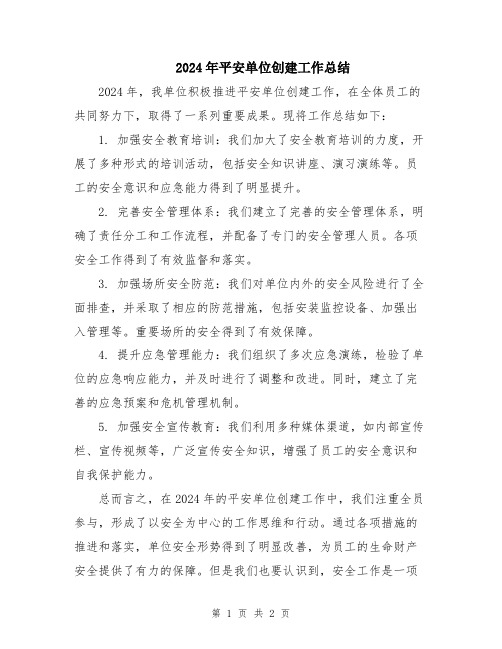 2024年平安单位创建工作总结

2024年，我单位积极推进平安单位创建工作，在全体员工的共同努力下，取得了一系列重要成果。现将工作总结如下：

1. 加强安全教育培训：我们加大了安全教育培训的力度，开展了多种形式的培训活动，包括安全知识讲座、演习演练等。员工的安全意识和应急能力得到了明显提升。

2. 完善安全管理体系：我们建立了完善的安全管理体系，明确了责任分工和工作流程，并配备了专门的安全管理人员。各项安全工作得到了有效监督和落实。

3. 加强场所安全防范：我们对单位内外的安全风险进行了全面排查，并采取了相应的防范措施，包括安装监控设备、加强出入管理等。重要场所的安全得到了有效保障。

4. 提升应急管理能力：我们组织了多次应急演练，检验了单位的应急响应能力，并及时进行了调整和改进。同时，建立了完善的应急预案和危机管理机制。

5. 加强安全宣传教育：我们利用多种媒体渠道，如内部宣传栏、宣传视频等，广泛宣传安全知识，增强了员工的安全意识和自我保护能力。

总而言之，在2024年的平安单位创建工作中，我们注重全员参与，形成了以安全为中心的工作思维和行动。通过各项措施的推进和落实，单位安全形势得到了明显改善，为员工的生命财产安全提供了有力的保障。但是我们也要认识到，安全工作是一项

第 1 页 共 2 页